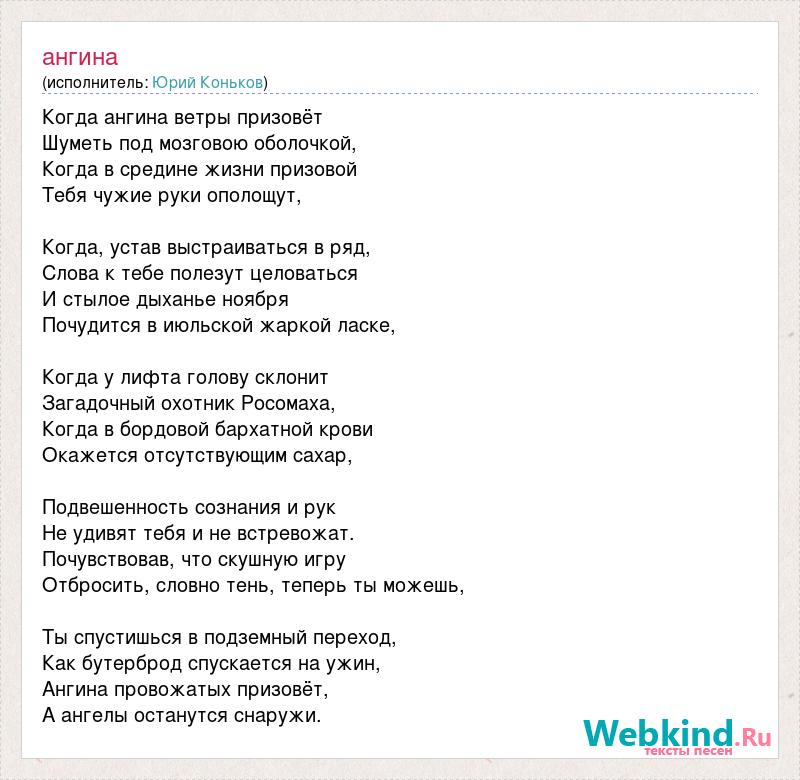 ангина
(исполнитель: Юрий Коньков)

Когда ангина ветры призовёт
Шуметь под мозговою оболочкой,
Когда в средине жизни призовой
Тебя чужие руки ополощут,

Когда, устав выстраиваться в ряд,
Слова к тебе полезут целоваться
И стылое дыханье ноября
Почудится в июльской жаркой ласке,

Когда у лифта голову склонит
Загадочный охотник Росомаха,
Когда в бордовой бархатной крови
Окажется отсутствующим сахар,

Подвешенность сознания и рук
Не удивят тебя и не встревожат.
Почувствовав, что скушную игру
Отбросить, словно тень, теперь ты можешь,

Ты спустишься в подземный переход,
Как бутерброд спускается на ужин,
Ангина провожатых призовёт,
А ангелы останутся снаружи.

Webkind.Ru
тексты песен